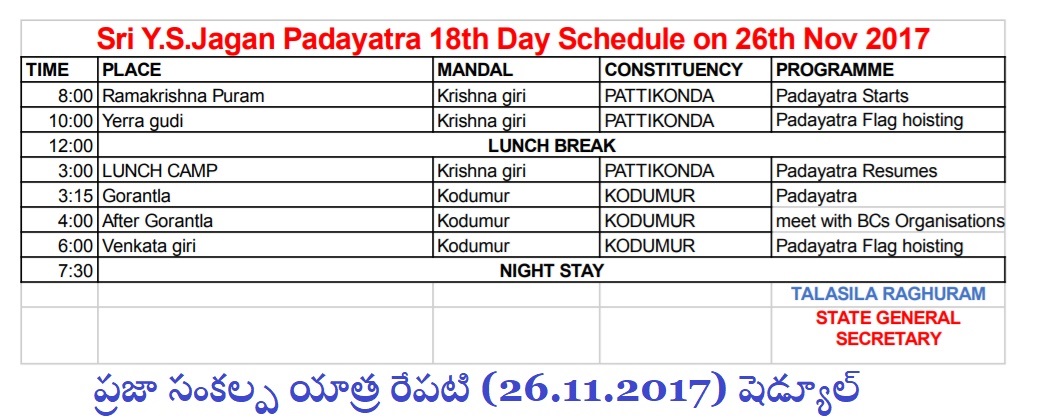 Sri Y.S.Jagan Padayatra 18th Day Schedule on 26th Nov 2017

| TIME | PLACE | MANDAL | CONSTITUENCY | PROGRAMME |
|---|---|---|---|---|
| 8:00 | Ramakrishna Puram | Krishna giri | PATTIKONDA | Padayatra Starts |
| 10:00 | Yerra gudi | Krishna giri | PATTIKONDA | Padayatra Flag hoisting |
| 12:00 | LUNCH BREAK | | | |
| 3:00 | LUNCH CAMP | Krishna giri | PATTIKONDA | Padayatra Resumes |
| 3:15 | Gorantla | Kodumur | KODUMUR | Padayatra |
| 4:00 | After Gorantla | Kodumur | KODUMUR | meet with BCs Organisations |
| 6:00 | Venkata giri | Kodumur | KODUMUR | Padayatra Flag hoisting |
| 7:30 | NIGHT STAY | | | |
| | | | | TALASILA RAGHURAM |
| | | | | STATE GENERAL SECRETARY |

ప్రజా సంకల్ప యాత్ర రేపటి (26.11.2017) షెడ్యూల్